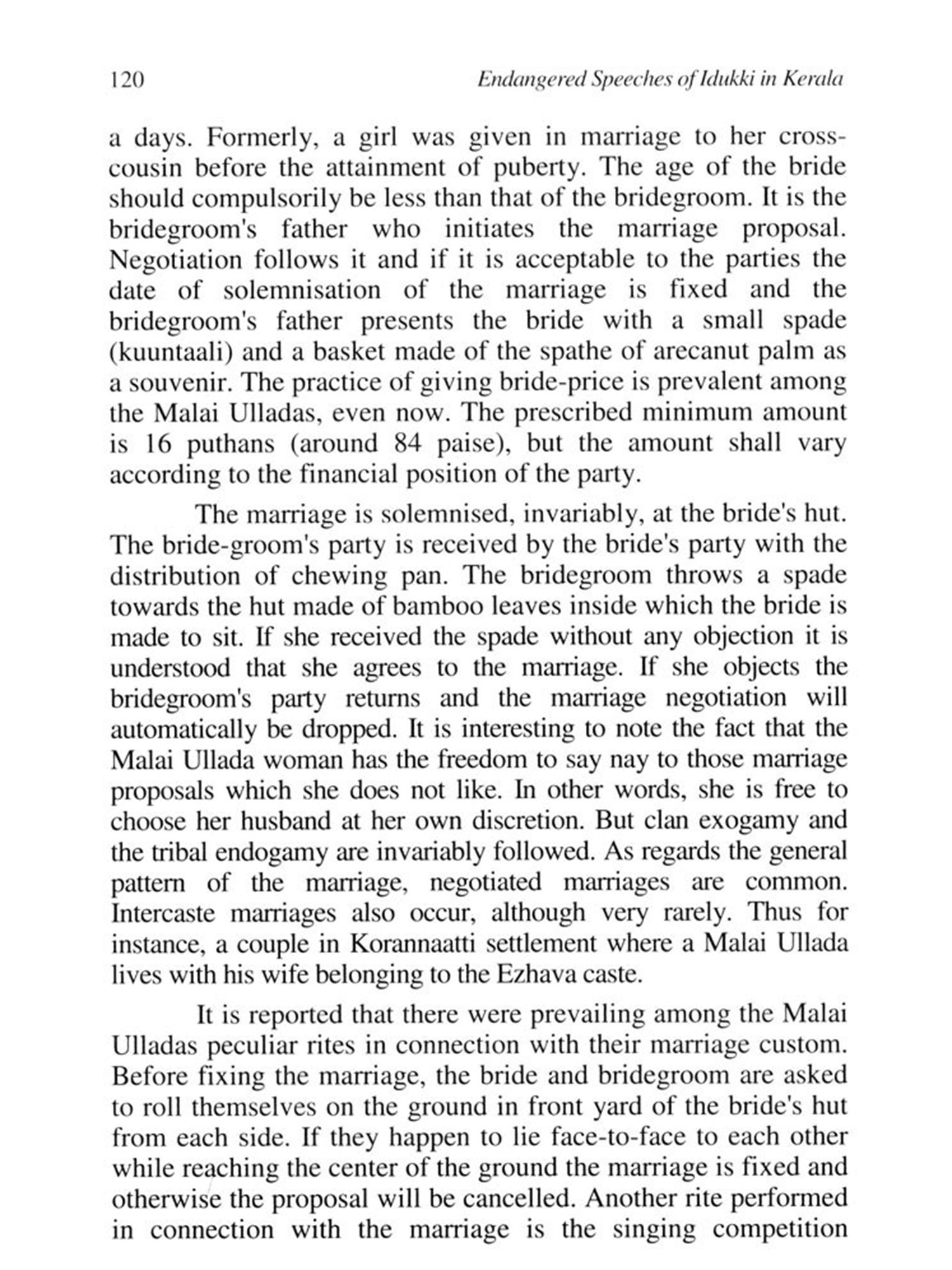 120 Endangered Speeches of Idukki in Kerala

a days. Formerly, a girl was given in marriage to her cross-cousin before the attainment of puberty. The age of the bride should compulsorily be less than that of the bridegroom. It is the bridegroom's father who initiates the marriage proposal. Negotiation follows it and if it is acceptable to the parties the date of solemnisation of the marriage is fixed and the bridegroom's father presents the bride with a small spade (kuuntaali) and a basket made of the spathe of arecanut palm as a souvenir. The practice of giving bride-price is prevalent among the Malai Ulladas, even now. The prescribed minimum amount is 16 puthans (around 84 paise), but the amount shall vary according to the financial position of the party.

The marriage is solemnised, invariably, at the bride's hut. The bride-groom's party is received by the bride's party with the distribution of chewing pan. The bridegroom throws a spade towards the hut made of bamboo leaves inside which the bride is made to sit. If she received the spade without any objection it is understood that she agrees to the marriage. If she objects the bridegroom's party returns and the marriage negotiation will automatically be dropped. It is interesting to note the fact that the Malai Ullada woman has the freedom to say nay to those marriage proposals which she does not like. In other words, she is free to choose her husband at her own discretion. But clan exogamy and the tribal endogamy are invariably followed. As regards the general pattern of the marriage, negotiated marriages are common. Intercaste marriages also occur, although very rarely. Thus for instance, a couple in Korannaatti settlement where a Malai Ullada lives with his wife belonging to the Ezhava caste.

It is reported that there were prevailing among the Malai Ulladas peculiar rites in connection with their marriage custom. Before fixing the marriage, the bride and bridegroom are asked to roll themselves on the ground in front yard of the bride's hut from each side. If they happen to lie face-to-face to each other while reaching the center of the ground the marriage is fixed and otherwise the proposal will be cancelled. Another rite performed in connection with the marriage is the singing competition